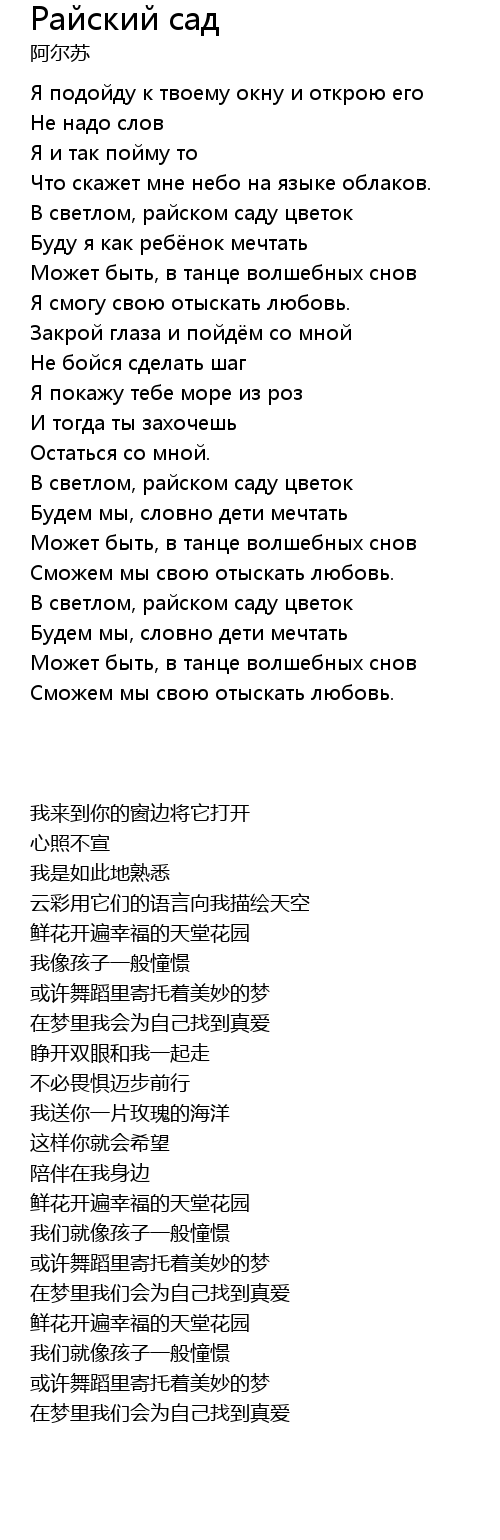 Райский сад
阿尔苏

Я подойду к твоему окну и открою его
Не надо слов
Я и так пойму то
Что скажет мне небо на языке облаков.
В светлом, райском саду цветок
Буду я как ребёнок мечтать
Может быть, в танце волшебных снов
Я смогу свою отыскать любовь.
Закрой глаза и пойдём со мной
Не бойся сделать шаг
Я покажу тебе море из роз
И тогда ты захочешь
Остаться со мной.
В светлом, райском саду цветок
Будем мы, словно дети мечтать
Может быть, в танце волшебных снов
Сможем мы свою отыскать любовь.
В светлом, райском саду цветок
Будем мы, словно дети мечтать
Может быть, в танце волшебных снов
Сможем мы свою отыскать любовь.

我来到你的窗边将它打开
心照不宣
我是如此地熟悉
云彩用它们的语言向我描绘天空
鲜花开遍幸福的天堂花园
我像孩子一般憧憬
或许舞蹈里寄托着美妙的梦
在梦里我会为自己找到真爱
睁开双眼和我一起走
不必畏惧迈步前行
我送你一片玫瑰的海洋
这样你就会希望
陪伴在我身边
鲜花开遍幸福的天堂花园
我们就像孩子一般憧憬
或许舞蹈里寄托着美妙的梦
在梦里我们会为自己找到真爱
鲜花开遍幸福的天堂花园
我们就像孩子一般憧憬
或许舞蹈里寄托着美妙的梦
在梦里我们会为自己找到真爱